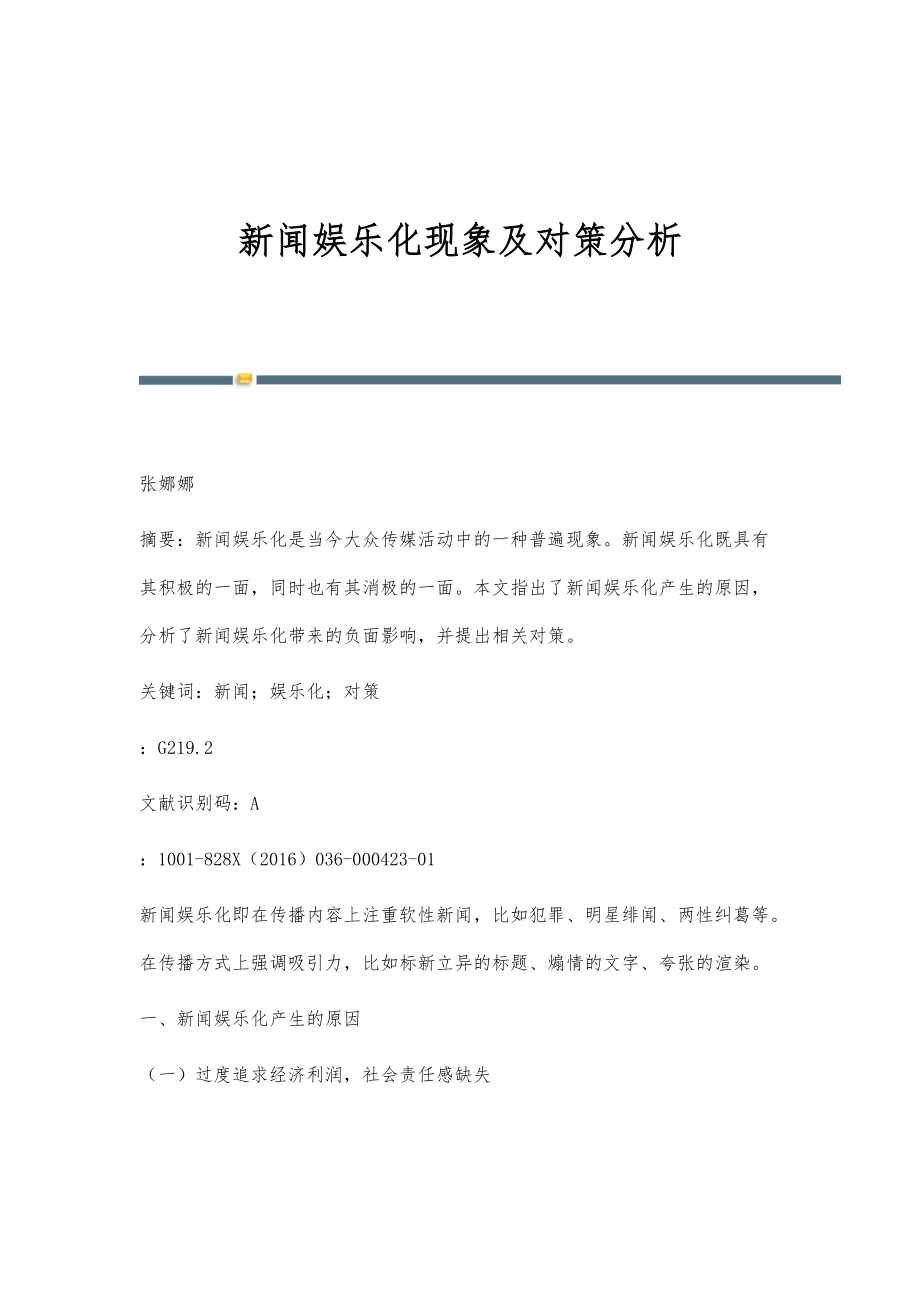 新闻娱乐化现象及对策分析

张娜娜

摘要：新闻娱乐化是当今大众传媒活动中的一种普遍现象。新闻娱乐化既具有其积极的一面，同时也有其消极的一面。本文指出了新闻娱乐化产生的原因，分析了新闻娱乐化带来的负面影响，并提出相关对策。

关键词：新闻；娱乐化；对策

：G219.2

文献识别码：A

：1001-828X（2016）036-000423-01

新闻娱乐化即在传播内容上注重软性新闻，比如犯罪、明星绯闻、两性纠葛等。在传播方式上强调吸引力，比如标新立异的标题、煽情的文字、夸张的渲染。

一、新闻娱乐化产生的原因

（一）过度追求经济利润，社会责任感缺失